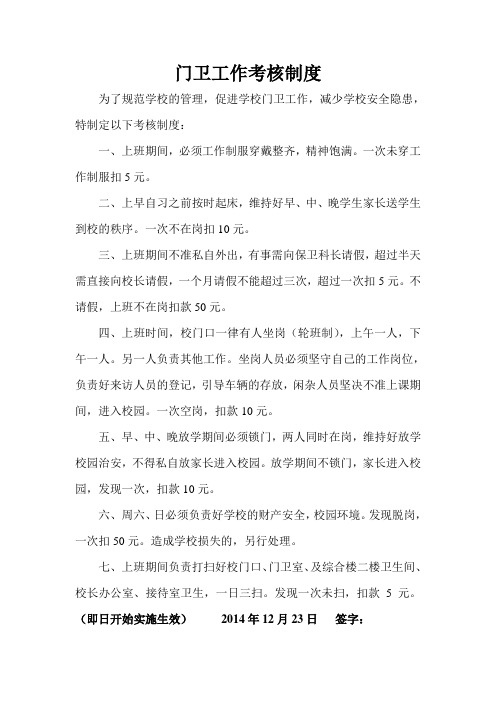 门卫工作考核制度

为了规范学校的管理，促进学校门卫工作，减少学校安全隐患，特制定以下考核制度：

一、上班期间，必须工作制服穿戴整齐，精神饱满。一次未穿工作制服扣 5 元。

二、上早自习之前按时起床，维持好早、中、晚学生家长送学生到校的秩序。一次不在岗扣 10 元。

三、上班期间不准私自外出，有事需向保卫科长请假，超过半天需直接向校长请假，一个月请假不能超过三次，超过一次扣 5 元。不请假，上班不在岗扣款 50 元。

四、上班时间，校门口一律有人坐岗（轮班制），上午一人，下午一人。另一人负责其他工作。坐岗人员必须坚守自己的工作岗位，负责好来访人员的登记，引导车辆的存放，闲杂人员坚决不准上课期间，进入校园。一次空岗，扣款 10 元。

五、早、中、晚放学期间必须锁门，两人同时在岗，维持好放学校园治安，不得私自放家长进入校园。放学期间不锁门，家长进入校园，发现一次，扣款 10 元。

六、周六、日必须负责好学校的财产安全，校园环境。发现脱岗，一次扣 50 元。造成学校损失的，另行处理。

七、上班期间负责打扫好校门口、门卫室、及综合楼二楼卫生间、校长办公室、接待室卫生，一日三扫。发现一次未扫，扣款 5 元。

（即日开始实施生效） 2014 年 12 月 23 日 签字：